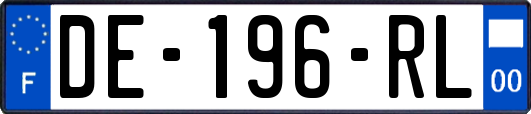 F
DE-196-RL
00